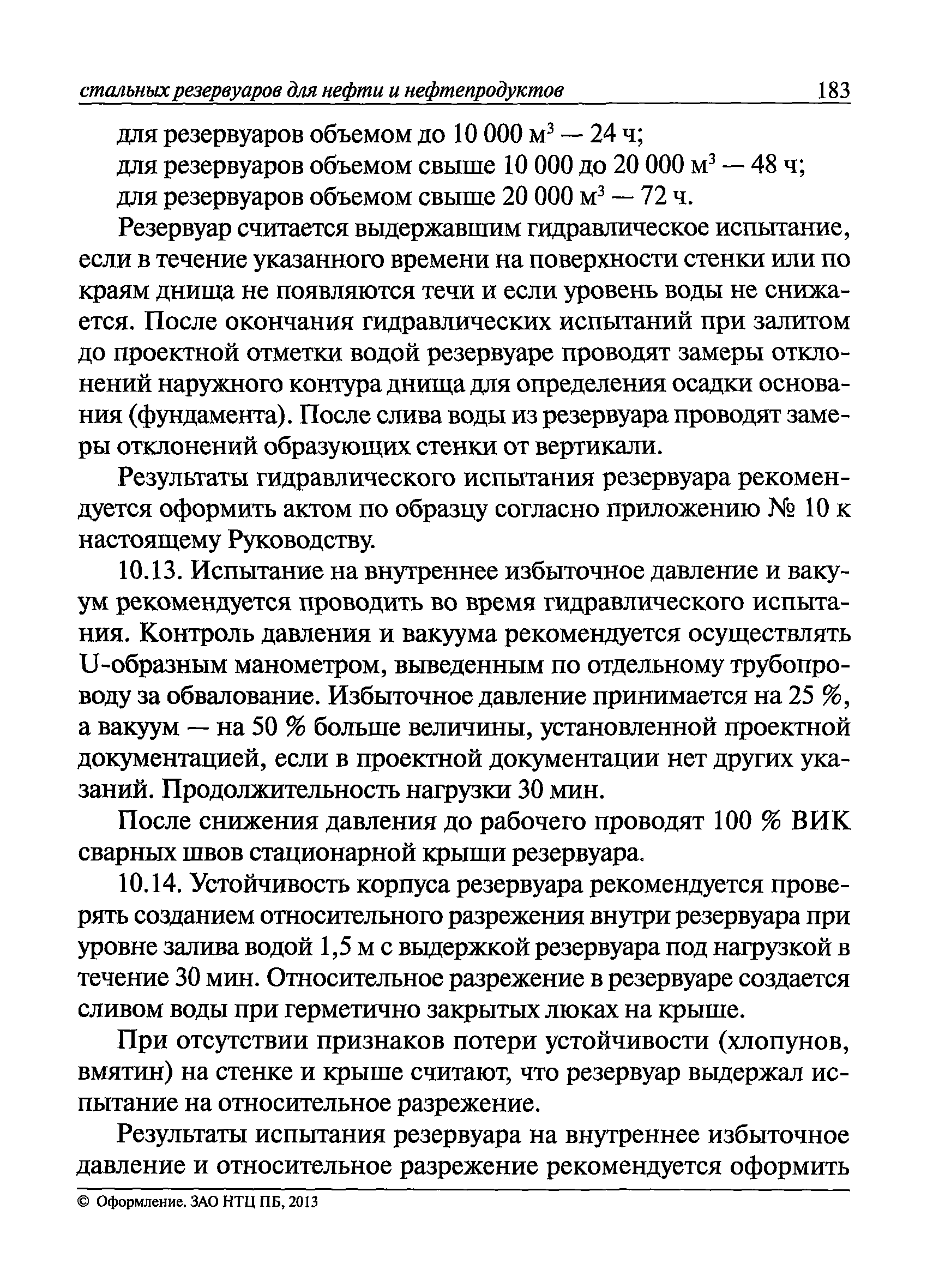 стальных резервуаров для нефти и нефтепродуктов 183

для резервуаров объемом до 10 000 м$^3$ — 24 ч;
для резервуаров объемом свыше 10 000 до 20 000 м$^3$ — 48 ч;
для резервуаров объемом свыше 20 000 м$^3$ — 72 ч.

Резервуар считается выдержавшим гидравлическое испытание, если в течение указанного времени на поверхности стенки или по краям днища не появляются течи и если уровень воды не снижается. После окончания гидравлических испытаний при залитом до проектной отметки водой резервуаре проводят замеры отклонений наружного контура днища для определения осадки основания (фундамента). После слива воды из резервуара проводят замеры отклонений образующих стенки от вертикали.

Результаты гидравлического испытания резервуара рекомендуется оформить актом по образцу согласно приложению № 10 к настоящему Руководству.

10.13. Испытание на внутреннее избыточное давление и вакуум рекомендуется проводить во время гидравлического испытания. Контроль давления и вакуума рекомендуется осуществлять U-образным манометром, выведенным по отдельному трубопроводу за обвалование. Избыточное давление принимается на 25 %, а вакуум — на 50 % больше величины, установленной проектной документацией, если в проектной документации нет других указаний. Продолжительность нагрузки 30 мин.

После снижения давления до рабочего проводят 100 % ВИК сварных швов стационарной крыши резервуара.

10.14. Устойчивость корпуса резервуара рекомендуется проверять созданием относительного разрежения внутри резервуара при уровне залива водой 1,5 м с выдержкой резервуара под нагрузкой в течение 30 мин. Относительное разрежение в резервуаре создается сливом воды при герметично закрытых люках на крыше.

При отсутствии признаков потери устойчивости (хлопунов, вмятин) на стенке и крыше считают, что резервуар выдержал испытание на относительное разрежение.

Результаты испытания резервуара на внутреннее избыточное давление и относительное разрежение рекомендуется оформить

© Оформление. ЗАО НТЦ ПБ, 2013